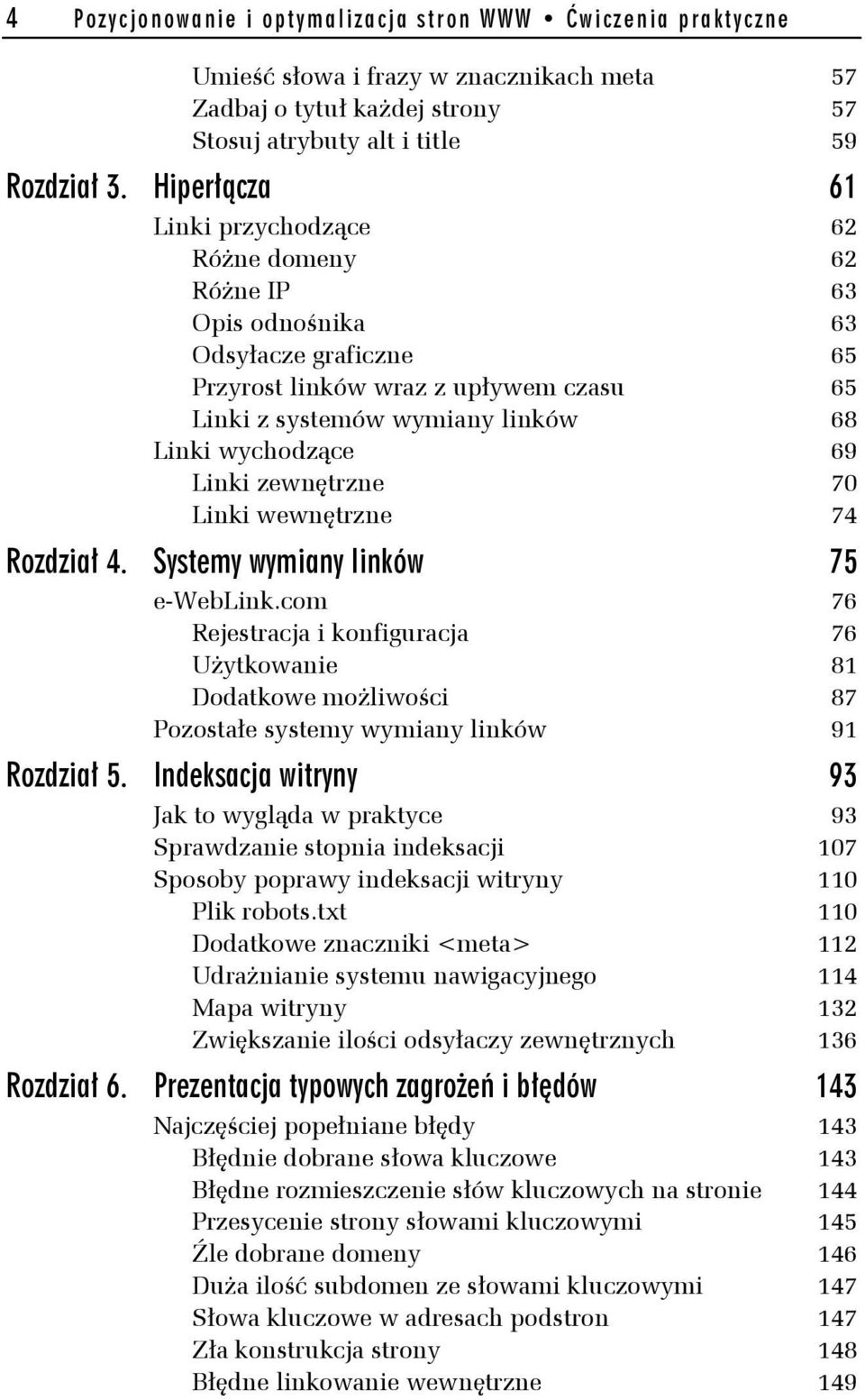 4 Pozycjonowanie i optymalizacja stron WWW • Ćwiczenia praktyczne

Umieść słowa i frazy w znacznikach meta 57
Zadbaj o tytuł każdej strony 57
Stosuj atrybuty alt i title 59

Rozdział 3. Hiperłącza 61
Linki przychodzące 62
Różne domeny 62
Różne IP 63
Opis odnośnika 63
Odsyłacze graficzne 65
Przyrost linków wraz z upływem czasu 65
Linki z systemów wymiany linków 68
Linki wychodzące 69
Linki zewnętrzne 70
Linki wewnętrzne 74

Rozdział 4. Systemy wymiany linków 75
e-WebLink.com 76
Rejestracja i konfiguracja 76
Użytkowanie 81
Dodatkowe możliwości 87
Pozostałe systemy wymiany linków 91

Rozdział 5. Indeksacja witryny 93
Jak to wygląda w praktyce 93
Sprawdzanie stopnia indeksacji 107
Sposoby poprawy indeksacji witryny 110
Plik robots.txt 110
Dodatkowe znaczniki <meta> 112
Udrażnianie systemu nawigacyjnego 114
Mapa witryny 132
Zwiększanie ilości odsyłaczy zewnętrznych 136

Rozdział 6. Prezentacja typowych zagrożeń i błędów 143
Najczęściej popełniane błędy 143
Błędnie dobrane słowa kluczowe 143
Błędne rozmieszczenie słów kluczowych na stronie 144
Przesycenie strony słowami kluczowymi 145
Źle dobrane domeny 146
Duża ilość subdomen ze słowami kluczowymi 147
Słowa kluczowe w adresach podstron 147
Zła konstrukcja strony 148
Błędne linkowanie wewnętrzne 149